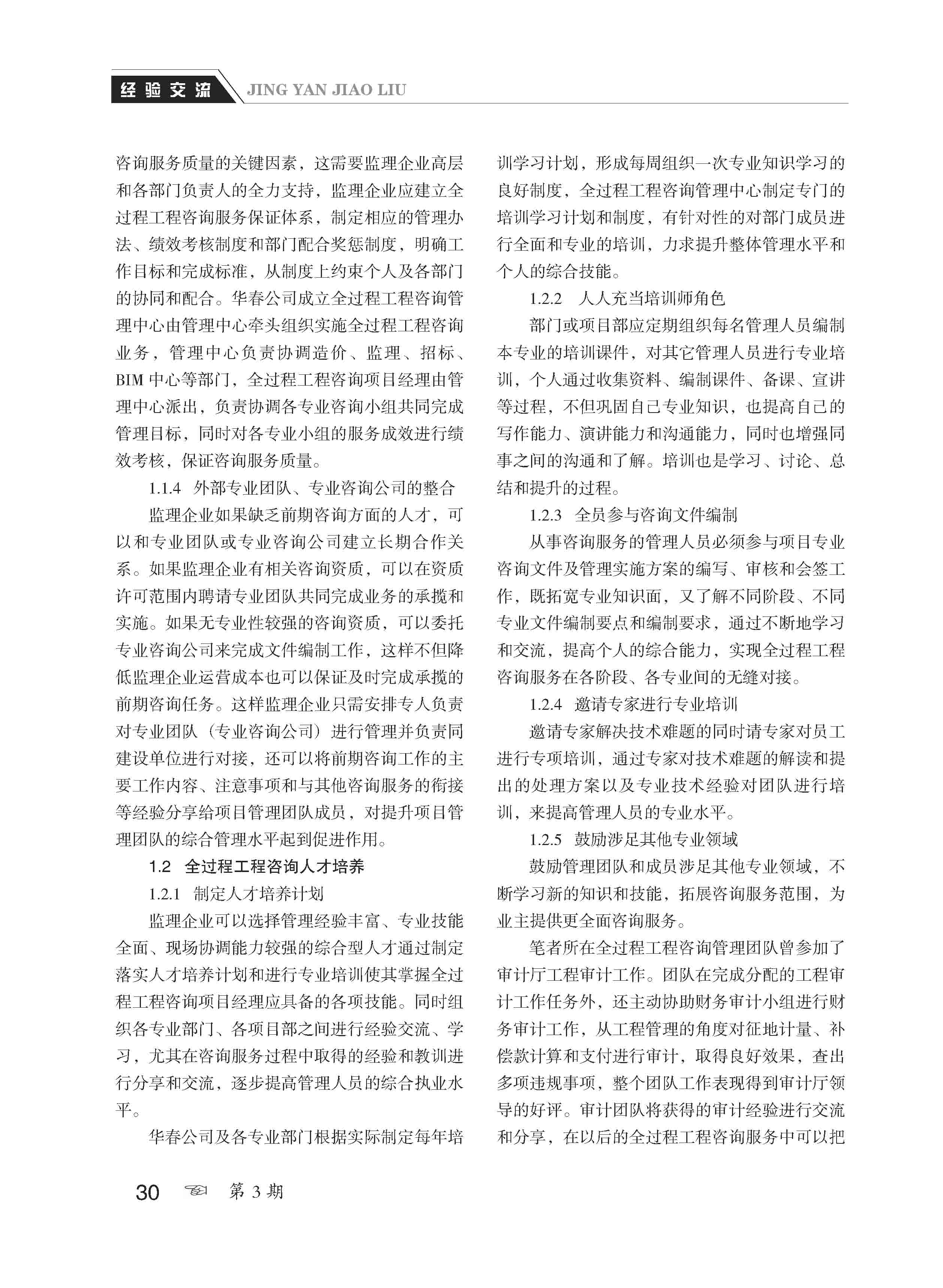 经验交流 JING YAN JIAO LIU

咨询服务质量的关键因素，这需要监理企业高层和各部门负责人的全力支持，监理企业应建立全过程工程咨询服务保证体系，制定相应的管理办法、绩效考核制度和部门配合奖惩制度，明确工作目标和完成标准，从制度上约束个人及各部门的协同和配合。华春公司成立全过程工程咨询管理中心由管理中心牵头组织实施全过程工程咨询业务，管理中心负责协调造价、监理、招标、BIM 中心等部门，全过程工程咨询项目经理由管理中心派出，负责协调各专业咨询小组共同完成管理目标，同时对各专业小组的服务成效进行绩效考核，保证咨询服务质量。

1.1.4 外部专业团队、专业咨询公司的整合

监理企业如果缺乏前期咨询方面的人才，可以和专业团队或专业咨询公司建立长期合作关系。如果监理企业有相关咨询资质，可以在资质许可范围内聘请专业团队共同完成业务的承揽和实施。如果无专业性较强的咨询资质，可以委托专业咨询公司来完成文件编制工作，这样不但降低监理企业运营成本也可以保证及时完成承揽的前期咨询任务。这样监理企业只需安排专人负责对专业团队（专业咨询公司）进行管理并负责同建设单位进行对接，还可以将前期咨询工作的主要工作内容、注意事项和与其他咨询服务的衔接等经验分享给项目管理团队成员，对提升项目管理团队的综合管理水平起到促进作用。

1.2 全过程工程咨询人才培养

1.2.1 制定人才培养计划

监理企业可以选择管理经验丰富、专业技能全面、现场协调能力较强的综合型人才通过制定落实人才培养计划和进行专业培训使其掌握全过程工程咨询项目经理应具备的各项技能。同时组织各专业部门、各项目部之间进行经验交流、学习，尤其在咨询服务过程中取得的经验和教训进行分享和交流，逐步提高管理人员的综合执业水平。

华春公司及各专业部门根据实际制定每年培训学习计划，形成每周组织一次专业知识学习的良好制度，全过程工程咨询管理中心制定专门的培训学习计划和制度，有针对性的对部门成员进行全面和专业的培训，力求提升整体管理水平和个人的综合技能。

1.2.2 人人充当培训师角色

部门或项目部应定期组织每名管理人员编制本专业的培训课件，对其它管理人员进行专业培训，个人通过收集资料、编制课件、备课、宣讲等过程，不但巩固自己专业知识，也提高自己的写作能力、演讲能力和沟通能力，同时也增强同事之间的沟通和了解。培训也是学习、讨论、总结和提升的过程。

1.2.3 全员参与咨询文件编制

从事咨询服务的管理人员必须参与项目专业咨询文件及管理实施方案的编写、审核和会签工作，既拓宽专业知识面，又了解不同阶段、不同专业文件编制要点和编制要求，通过不断地学习和交流，提高个人的综合能力，实现全过程工程咨询服务在各阶段、各专业间的无缝对接。

1.2.4 邀请专家进行专业培训

邀请专家解决技术难题的同时请专家对员工进行专项培训，通过专家对技术难题的解读和提出的处理方案以及专业技术经验对团队进行培训，来提高管理人员的专业水平。

1.2.5 鼓励涉足其他专业领域

鼓励管理团队和成员涉足其他专业领域，不断学习新的知识和技能，拓展咨询服务范围，为业主提供更全面咨询服务。

笔者所在全过程工程咨询管理团队曾参加了审计厅工程审计工作。团队在完成分配的工程审计工作任务外，还主动协助财务审计小组进行财务审计工作，从工程管理的角度对征地计量、补偿款计算和支付进行审计，取得良好效果，查出多项违规事项，整个团队工作表现得到审计厅领导的好评。审计团队将获得的审计经验进行交流和分享，在以后的全过程工程咨询服务中可以把

30 第 3 期